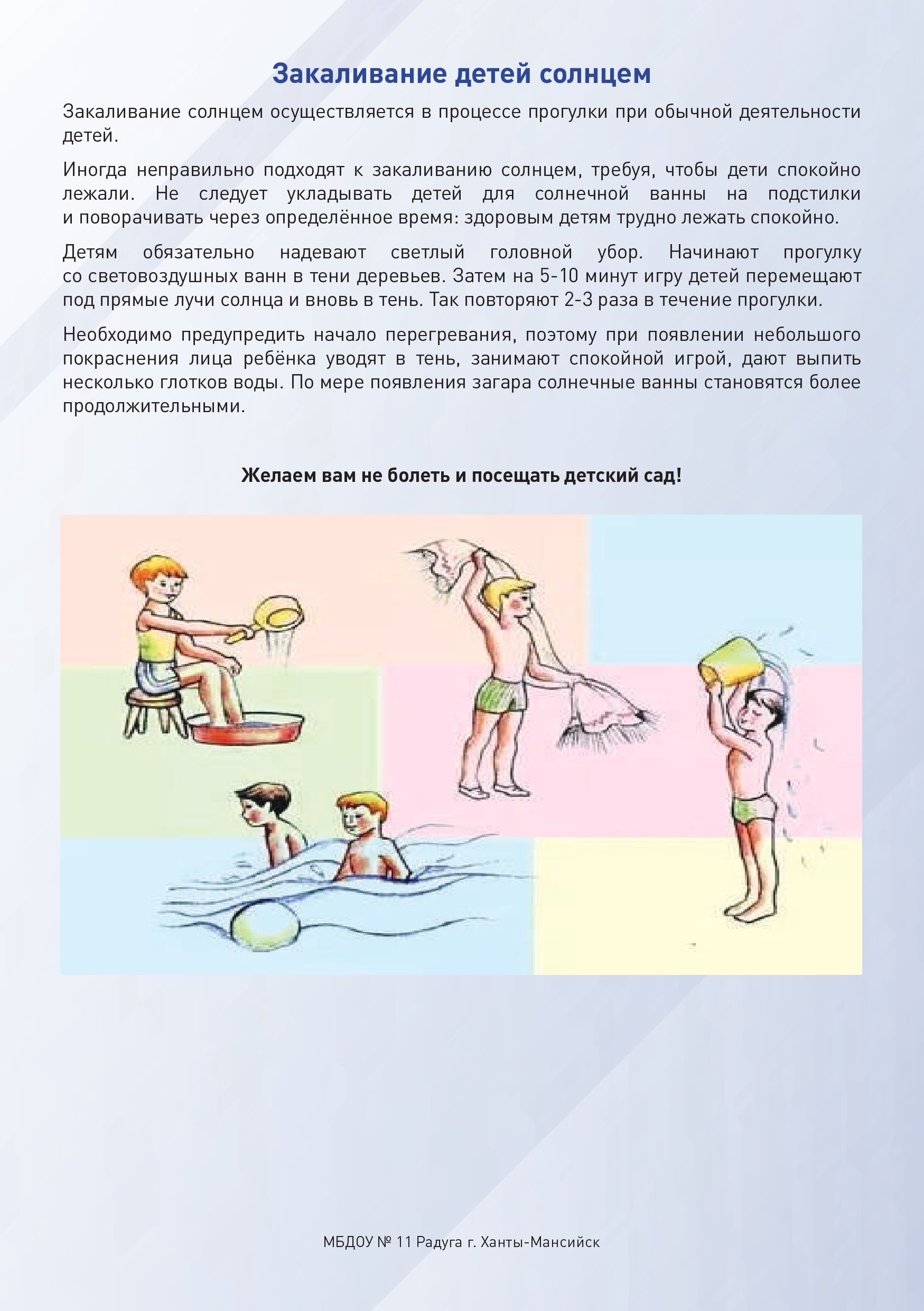 Закаливание детей солнцем

Закаливание солнцем осуществляется в процессе прогулки при обычной деятельности детей.

Иногда неправильно подходят к закаливанию солнцем, требуя, чтобы дети спокойно лежали. Не следует укладывать детей для солнечной ванны на подстилки и поворачивать через определённое время: здоровым детям трудно лежать спокойно.

Детям обязательно надевают светлый головной убор. Начинают прогулку со световоздушных ванн в тени деревьев. Затем на 5-10 минут игру детей перемещают под прямые лучи солнца и вновь в тень. Так повторяют 2-3 раза в течение прогулки.

Необходимо предупредить начало перегревания, поэтому при появлении небольшого покраснения лица ребёнка уводят в тень, занимают спокойной игрой, дают выпить несколько глотков воды. По мере появления загара солнечные ванны становятся более продолжительными.

Желаем вам не болеть и посещать детский сад!

МБДОУ № 11 Радуга г. Ханты-Мансийск